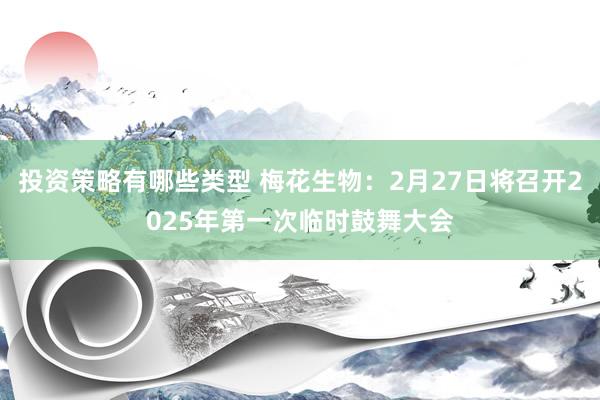 投资策略有哪些类型 梅花生物：2月27日将召开2025年第一次临时鼓舞大会